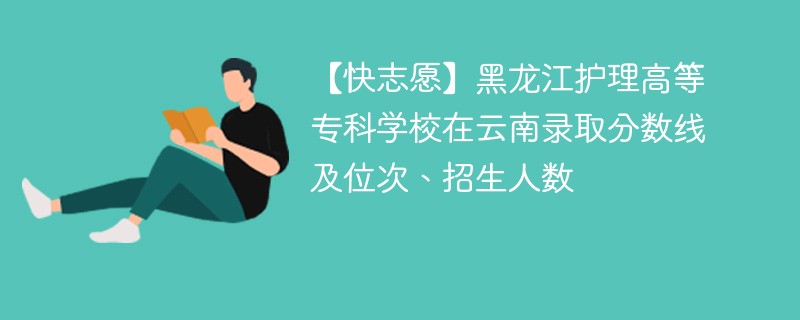 【快志愿】黑龙江护理高等专科学校在云南录取分数线及位次、招生人数